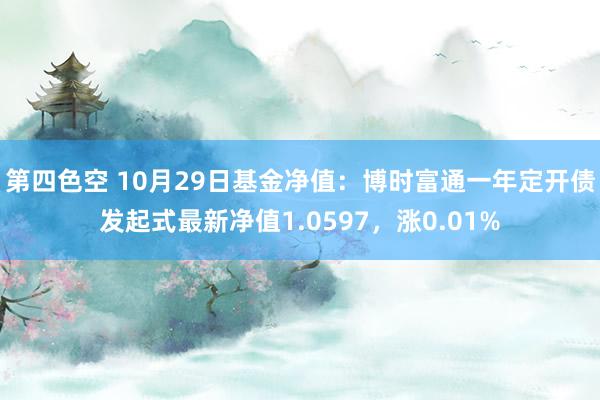 第四色空 10月29日基金净值：博时富通一年定开债发起式最新净值1.0597，涨0.01%